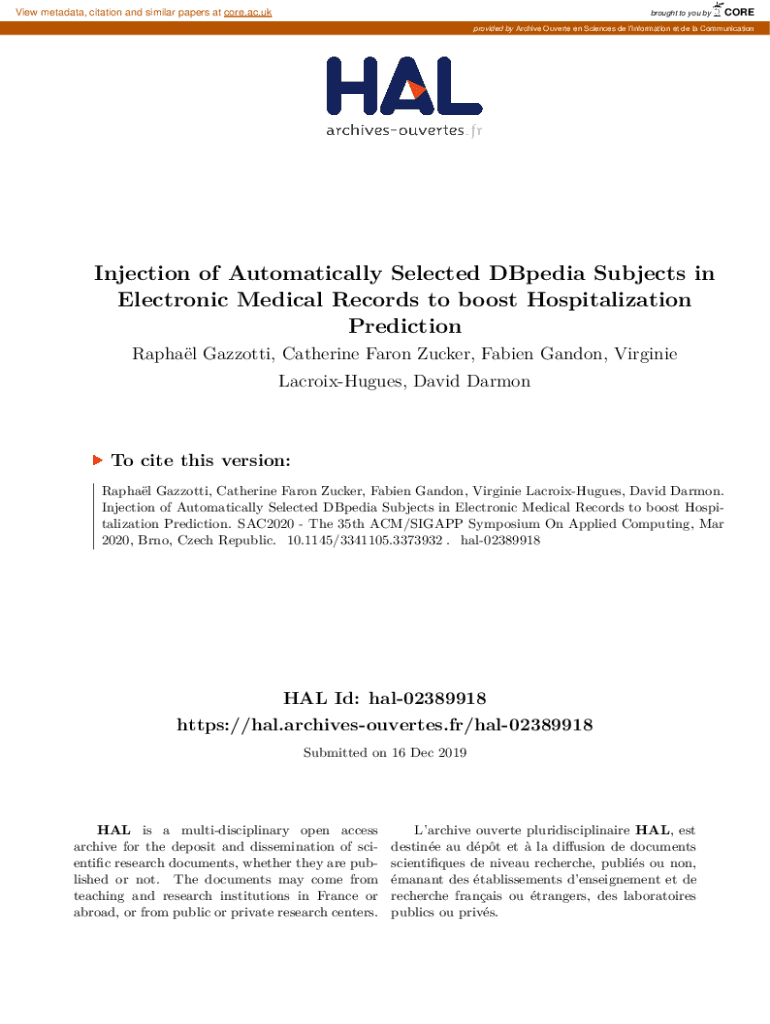 View metadata, citation and similar papers at core.ac.uk

brought to you by CORE

provided by Archive Ouverte en Sciences de l'Information et de la Communication

HAL
archives-ouvertes.fr

Injection of Automatically Selected DBpedia Subjects in Electronic Medical Records to boost Hospitalization Prediction

Raphaël Gazzotti, Catherine Faron Zucker, Fabien Gandon, Virginie Lacroix-Hugues, David Darmon

To cite this version:

Raphaël Gazzotti, Catherine Faron Zucker, Fabien Gandon, Virginie Lacroix-Hugues, David Darmon. Injection of Automatically Selected DBpedia Subjects in Electronic Medical Records to boost Hospitalization Prediction. SAC2020 - The 35th ACM/SIGAPP Symposium On Applied Computing, Mar 2020, Brno, Czech Republic. 10.1145/3341105.3373932 . hal-02389918

HAL Id: hal-02389918
https://hal.archives-ouvertes.fr/hal-02389918

Submitted on 16 Dec 2019

HAL is a multi-disciplinary open access archive for the deposit and dissemination of scientific research documents, whether they are published or not. The documents may come from teaching and research institutions in France or abroad, or from public or private research centers.

L'archive ouverte pluridisciplinaire HAL, est destinée au dépôt et à la diffusion de documents scientifiques de niveau recherche, publiés ou non, émanant des établissements d'enseignement et de recherche français ou étrangers, des laboratoires publics ou privés.